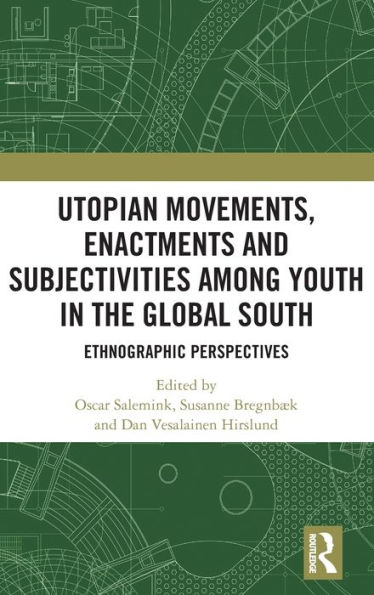 UTOPIAN MOVEMENTS, ENACTMENTS AND SUBJECTIVITIES AMONG YOUTH IN THE GLOBAL SOUTH

ETHNOGRAPHIC PERSPECTIVES

Edited by
Oscar Salemink, Susanne Bregnbæk and Dan Vesalainen Hirslund

ROUTLEDGE